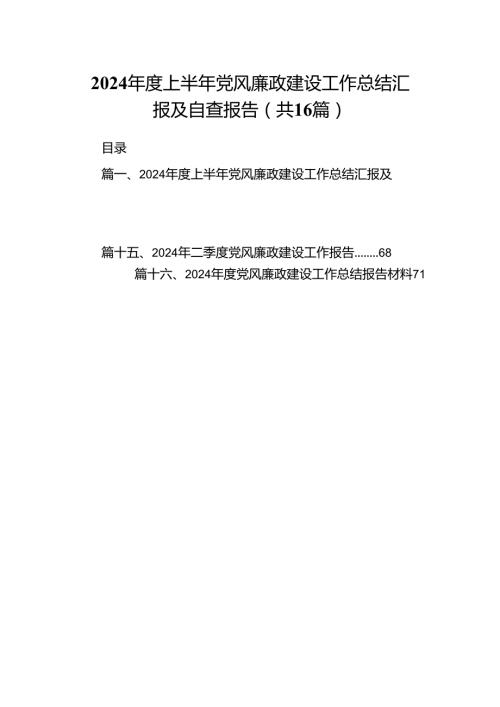 2024年度上半年党风廉政建设工作总结汇报及自查报告（共16篇）

目录

篇一、2024年度上半年党风廉政建设工作总结汇报及

篇十五、2024年二季度党风廉政建设工作报告........68

篇十六、2024年度党风廉政建设工作总结报告材料71